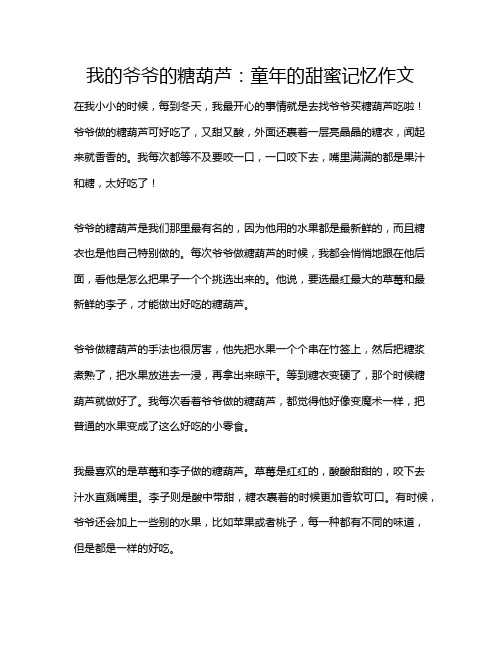 我的爷爷的糖葫芦：童年的甜蜜记忆作文

在我小小的时候，每到冬天，我最开心的事情就是去找爷爷买糖葫芦吃啦！爷爷做的糖葫芦可好吃了，又甜又酸，外面还裹着一层亮晶晶的糖衣，闻起来就香香的。我每次都等不及要咬一口，一口咬下去，嘴里满满的都是果汁和糖，太好吃了！

爷爷的糖葫芦是我们那里最有名的，因为他用的水果都是最新鲜的，而且糖衣也是他自己特别做的。每次爷爷做糖葫芦的时候，我都会悄悄地跟在他后面，看他是怎么把果子一个个挑选出来的。他说，要选最红最大的草莓和最新鲜的李子，才能做出好吃的糖葫芦。

爷爷做糖葫芦的手法也很厉害，他先把水果一个个串在竹签上，然后把糖浆煮熟了，把水果放进去一浸，再拿出来晾干。等到糖衣变硬了，那个时候糖葫芦就做好了。我每次看着爷爷做的糖葫芦，都觉得他好像变魔术一样，把普通的水果变成了这么好吃的小零食。

我最喜欢的是草莓和李子做的糖葫芦。草莓是红红的，酸酸甜甜的，咬下去汁水直溅嘴里。李子则是酸中带甜，糖衣裹着的时候更加香软可口。有时候，爷爷还会加上一些别的水果，比如苹果或者桃子，每一种都有不同的味道，但是都是一样的好吃。